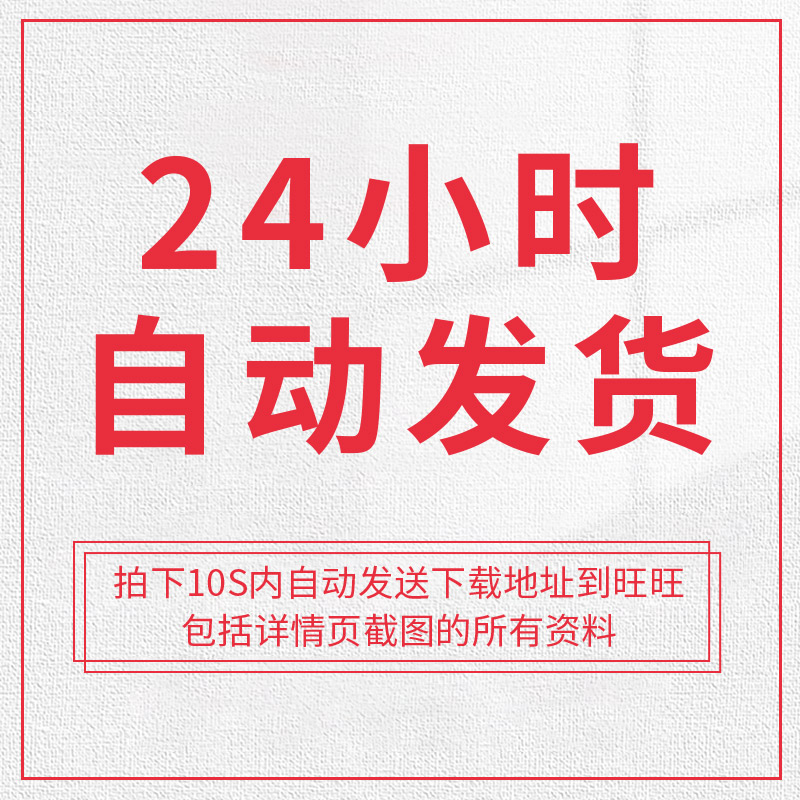 24小时
自动发货

拍下10S内自动发送下载地址到旺旺
包括详情页截图的所有资料